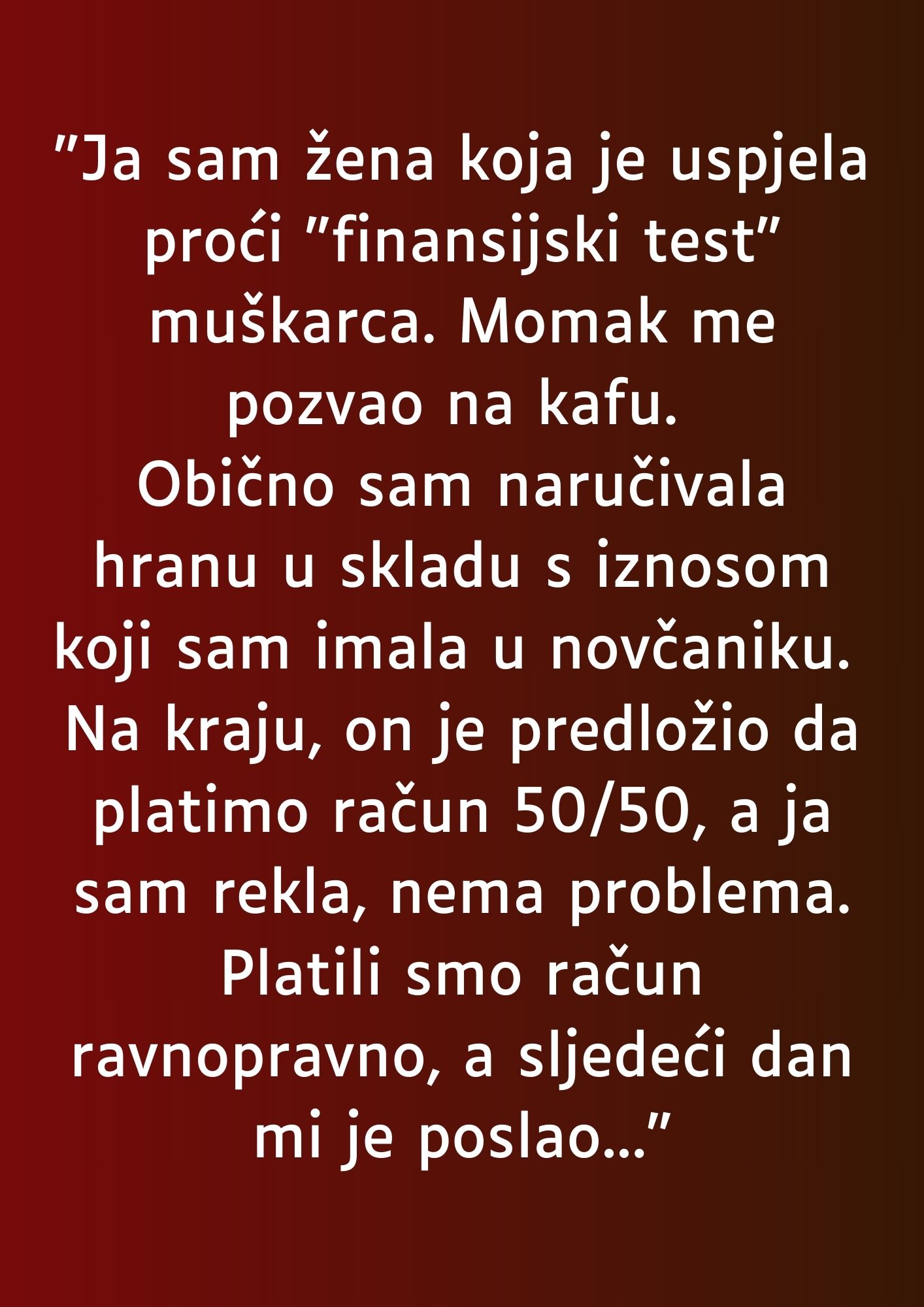 ”Ja sam žena koja je uspjela proći ”finansijski test” muškarca. Momak me pozvao na kafu.
Obično sam naručivala hranu u skladu s iznosom koji sam imala u novčaniku.
Na kraju, on je predložio da platimo račun 50/50, a ja sam rekla, nema problema. Platili smo račun ravnopravno, a sljedeći dan mi je poslao…”